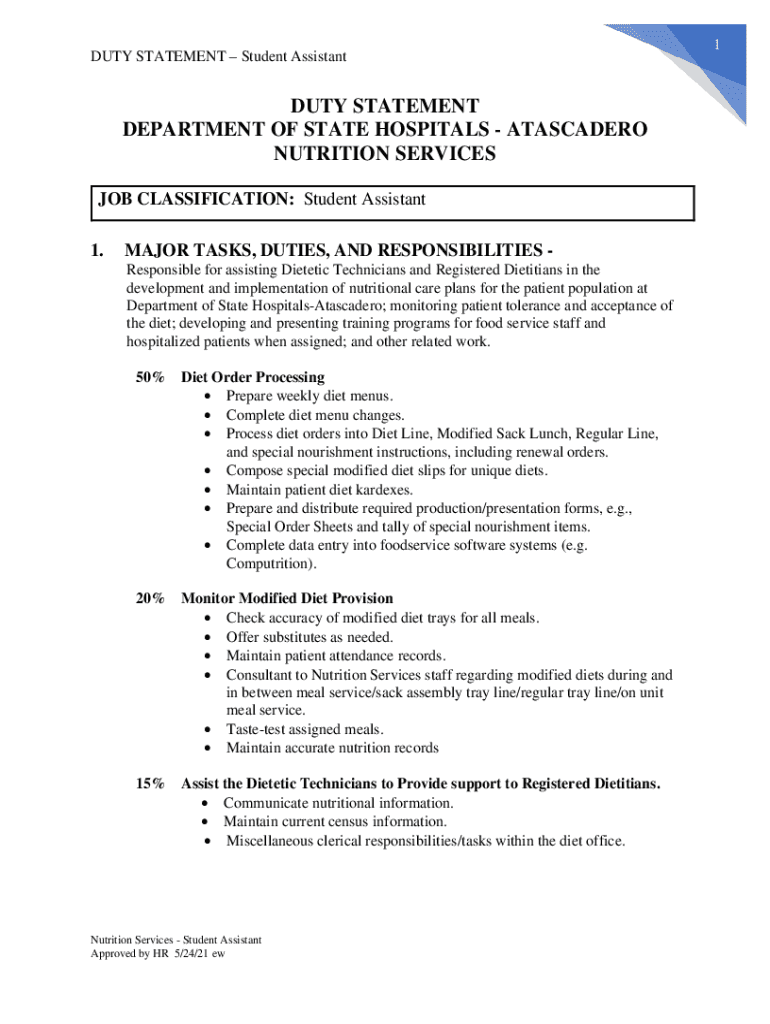 1

DUTY STATEMENT – Student Assistant

DUTY STATEMENT
DEPARTMENT OF STATE HOSPITALS - ATASCADERO
NUTRITION SERVICES

JOB CLASSIFICATION: Student Assistant

1. MAJOR TASKS, DUTIES, AND RESPONSIBILITIES -
Responsible for assisting Dietetic Technicians and Registered Dietitians in the development and implementation of nutritional care plans for the patient population at Department of State Hospitals-Atascadero; monitoring patient tolerance and acceptance of the diet; developing and presenting training programs for food service staff and hospitalized patients when assigned; and other related work.

50% Diet Order Processing
• Prepare weekly diet menus.
• Complete diet menu changes.
• Process diet orders into Diet Line, Modified Sack Lunch, Regular Line, and special nourishment instructions, including renewal orders.
• Compose special modified diet slips for unique diets.
• Maintain patient diet kardexes.
• Prepare and distribute required production/presentation forms, e.g., Special Order Sheets and tally of special nourishment items.
• Complete data entry into foodservice software systems (e.g. Computrition).

20% Monitor Modified Diet Provision
• Check accuracy of modified diet trays for all meals.
• Offer substitutes as needed.
• Maintain patient attendance records.
• Consultant to Nutrition Services staff regarding modified diets during and in between meal service/sack assembly tray line/regular tray line/on unit meal service.
• Taste-test assigned meals.
• Maintain accurate nutrition records

15% Assist the Dietetic Technicians to Provide support to Registered Dietitians.
• Communicate nutritional information.
• Maintain current census information.
• Miscellaneous clerical responsibilities/tasks within the diet office.

Nutrition Services - Student Assistant
Approved by HR 5/24/21 ew